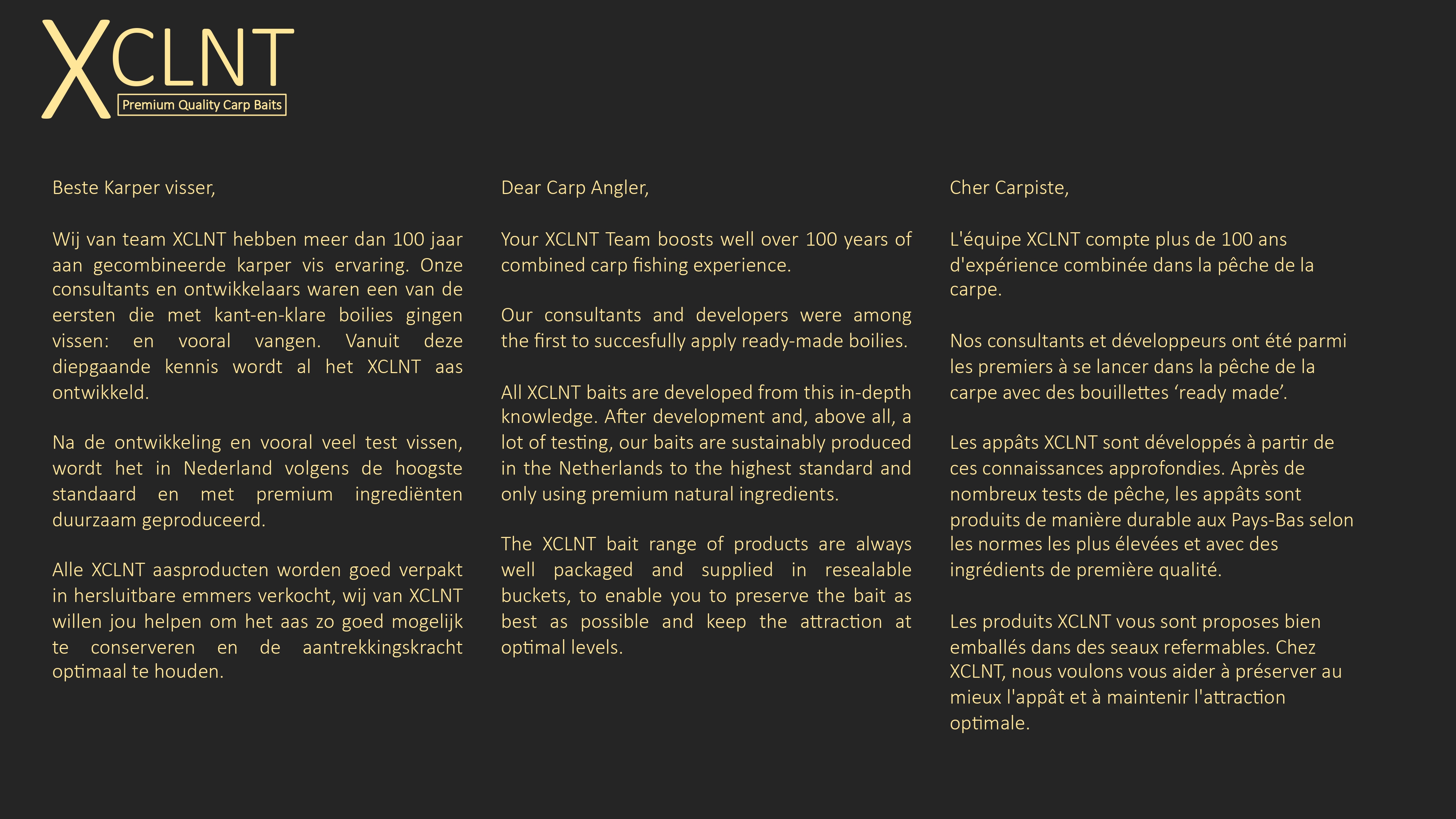 XCLNT
Premium Quality Carp Baits

Beste Karper visser,

Wij van team XCLNT hebben meer dan 100 jaar aan gecombineerde karper vis ervaring. Onze consultants en ontwikkelaars waren een van de eersten die met kant-en-klare boilies gingen vissen: en vooral vangen. Vanuit deze diepgaande kennis wordt al het XCLNT aas ontwikkeld.

Na de ontwikkeling en vooral veel test vissen, wordt het in Nederland volgens de hoogste standaard en met premium ingrediënten duurzaam geproduceerd.

Alle XCLNT aasproducten worden goed verpakt in hersluitbare emmers verkocht, wij van XCLNT willen jou helpen om het aas zo goed mogelijk te conserveren en de aantrekkingskracht optimaal te houden.

Dear Carp Angler,

Your XCLNT Team boosts well over 100 years of combined carp fishing experience.

Our consultants and developers were among the first to succesfully apply ready-made boilies.

All XCLNT baits are developed from this in-depth knowledge. After development and, above all, a lot of testing, our baits are sustainably produced in the Netherlands to the highest standard and only using premium natural ingredients.

The XCLNT bait range of products are always well packaged and supplied in resealable buckets, to enable you to preserve the bait as best as possible and keep the attraction at optimal levels.

Cher Carpiste,

L'équipe XCLNT compte plus de 100 ans d'expérience combinée dans la pêche de la carpe.

Nos consultants et développeurs ont été parmi les premiers à se lancer dans la pêche de la carpe avec des bouillettes ‘ready made’.

Les appâts XCLNT sont développés à partir de ces connaissances approfondies. Après de nombreux tests de pêche, les appâts sont produits de manière durable aux Pays-Bas selon les normes les plus élevées et avec des ingrédients de première qualité.

Les produits XCLNT vous sont proposes bien emballés dans des seaux refermables. Chez XCLNT, nous voulons vous aider à préserver au mieux l'appât et à maintenir l'attraction optimale.